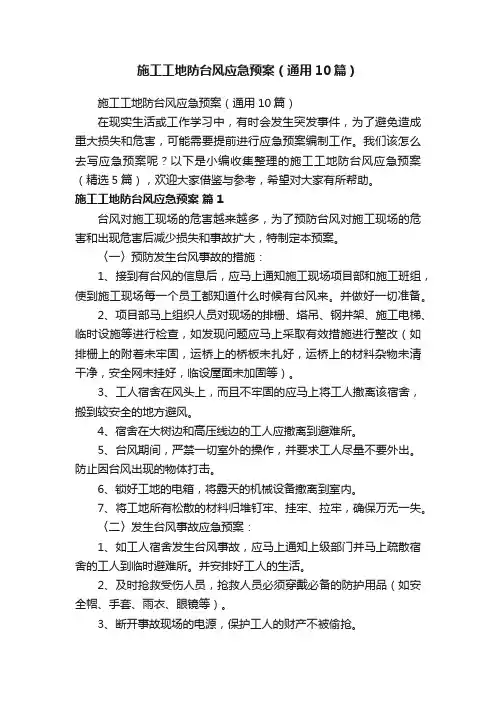 施工工地防台风应急预案（通用10篇）

施工工地防台风应急预案（通用10篇）

在现实生活或工作学习中，有时会发生突发事件，为了避免造成重大损失和危害，可能需要提前进行应急预案编制工作。我们该怎么去写应急预案呢？以下是小编收集整理的施工工地防台风应急预案（精选5篇），欢迎大家借鉴与参考，希望对大家有所帮助。

施工工地防台风应急预案 篇1

台风对施工现场的危害越来越多，为了预防台风对施工现场的危害和出现危害后减少损失和事故扩大，特制定本预案。

（一）预防发生台风事故的措施：

1、接到有台风的信息后，应马上通知施工现场项目部和施工班组，使到施工现场每一个员工都知道什么时候有台风来。并做好一切准备。

2、项目部马上组织人员对现场的排栅、塔吊、钢井架、施工电梯、临时设施等进行检查，如发现问题应马上采取有效措施进行整改（如排栅上的附着未牢固，运桥上的桥板未扎好，运桥上的材料杂物未清干净，安全网未挂好，临设屋面未加固等）。

3、工人宿舍在风头上，而且不牢固的应马上将工人撤离该宿舍，搬到较安全的地方避风。

4、宿舍在大树边和高压线边的工人应撤离到避难所。

5、台风期间，严禁一切室外的操作，并要求工人尽量不要外出。防止因台风出现的物体打击。

6、锁好工地的电箱，将露天的机械设备撤离到室内。

7、将工地所有松散的材料归堆钉牢、挂牢、拉牢，确保万无一失。

（二）发生台风事故应急预案：

1、如工人宿舍发生台风事故，应马上通知上级部门并马上疏散宿舍的工人到临时避难所。并安排好工人的生活。

2、及时抢救受伤人员，抢救人员必须穿戴必备的防护用品（如安全帽、手套、雨衣、眼镜等）。

3、断开事故现场的电源，保护工人的财产不被偷抢。